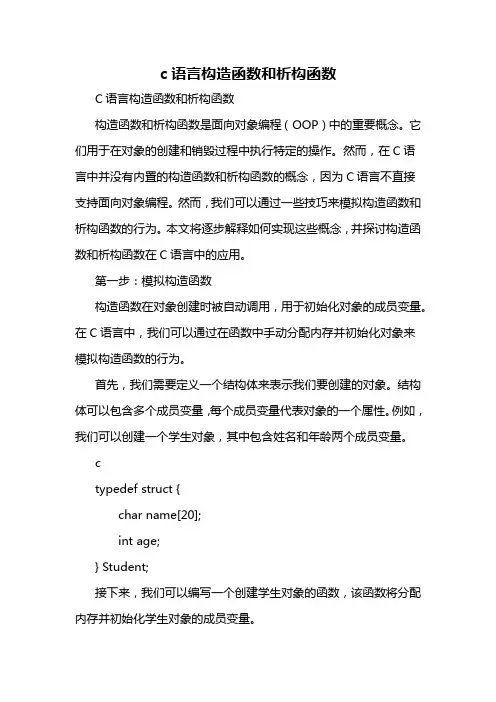 c 语言构造函数和析构函数

C 语言构造函数和析构函数

构造函数和析构函数是面向对象编程（OOP）中的重要概念。它们用于在对象的创建和销毁过程中执行特定的操作。然而，在 C 语言中并没有内置的构造函数和析构函数的概念，因为 C 语言不直接支持面向对象编程。然而，我们可以通过一些技巧来模拟构造函数和析构函数的行为。本文将逐步解释如何实现这些概念，并探讨构造函数和析构函数在 C 语言中的应用。

第一步：模拟构造函数

构造函数在对象创建时被自动调用，用于初始化对象的成员变量。在 C 语言中，我们可以通过在函数中手动分配内存并初始化对象来模拟构造函数的行为。

首先，我们需要定义一个结构体来表示我们要创建的对象。结构体可以包含多个成员变量，每个成员变量代表对象的一个属性。例如，我们可以创建一个学生对象，其中包含姓名和年龄两个成员变量。

c

typedef struct {

char name[20];

int age;

} Student;

接下来，我们可以编写一个创建学生对象的函数，该函数将分配内存并初始化学生对象的成员变量。